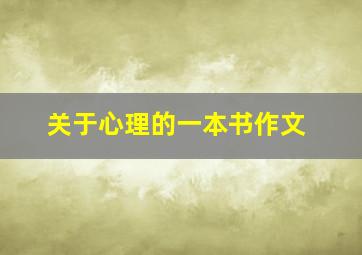 关于心理的一本书作文